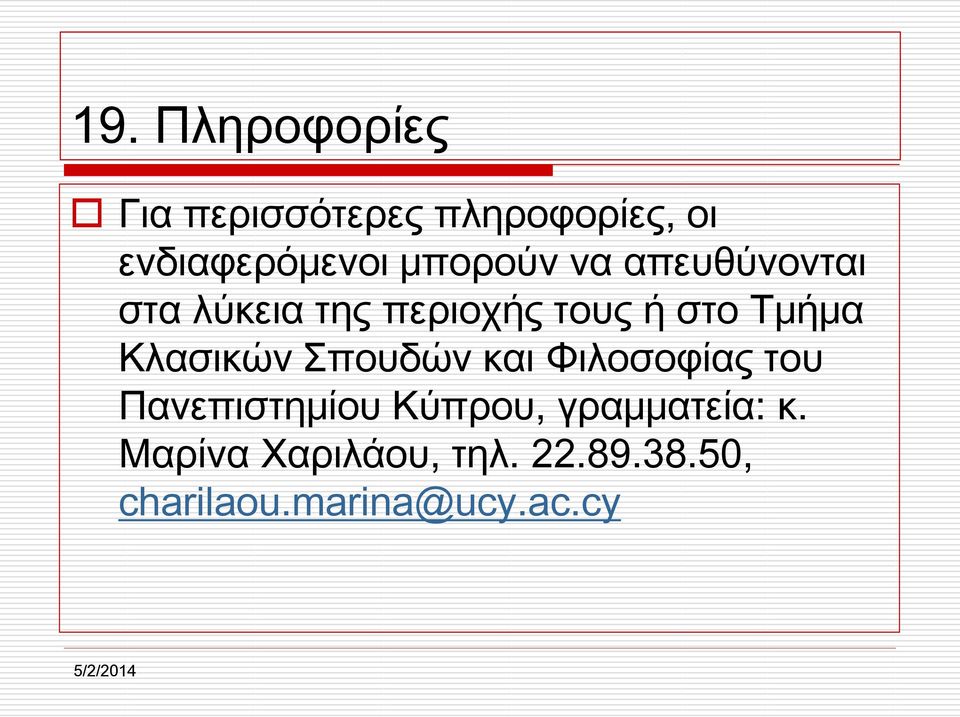 19. Πληροφορίες

Για περισσότερες πληροφορίες, οι ενδιαφερόμενοι μπορούν να απευθύνονται στα λύκεια της περιοχής τους ή στο Τμήμα Κλασικών Σπουδών και Φιλοσοφίας του Πανεπιστημίου Κύπρου, γραμματεία: κ. Μαρίνα Χαριλάου, τηλ. 22.89.38.50, charilaou.marina@ucy.ac.cy

5/2/2014